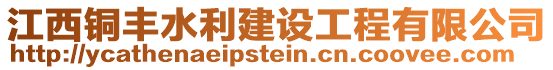 江西铜丰水利建设工程有限公司
http://ycathenaeipstein.cn.coovee.com